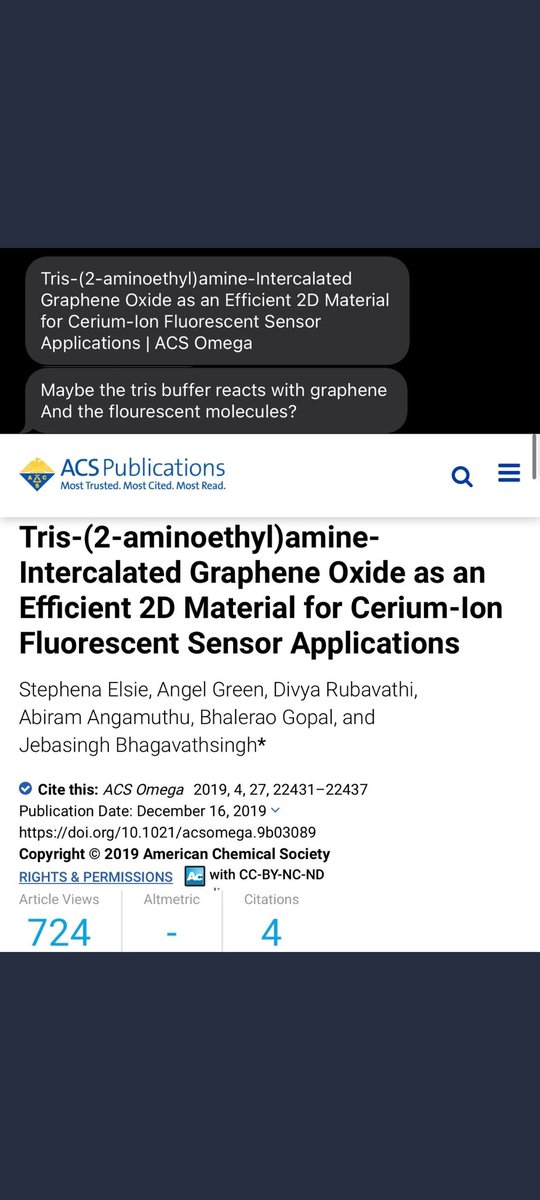 Tris-(2-aminoethyl)amine-Intercalated Graphene Oxide as an Efficient 2D Material for Cerium-Ion Fluorescent Sensor Applications | ACS Omega

Maybe the tris buffer reacts with graphene And the flourescent molecules?

ACS Publications
Most Trusted. Most Cited. Most Read.

Tris-(2-aminoethyl)amine-Intercalated Graphene Oxide as an Efficient 2D Material for Cerium-Ion Fluorescent Sensor Applications

Stephena Elsie, Angel Green, Divya Rubavathi, Abiram Angamuthu, Bhalerao Gopal, and Jebasingh Bhagavathsingh*

Cite this: ACS Omega 2019, 4, 27, 22431–22437
Publication Date: December 16, 2019
https://doi.org/10.1021/acsomega.9b03089
Copyright © 2019 American Chemical Society
RIGHTS & PERMISSIONS with CC-BY-NC-ND

Article Views
724
Altmetric
-
Citations
4